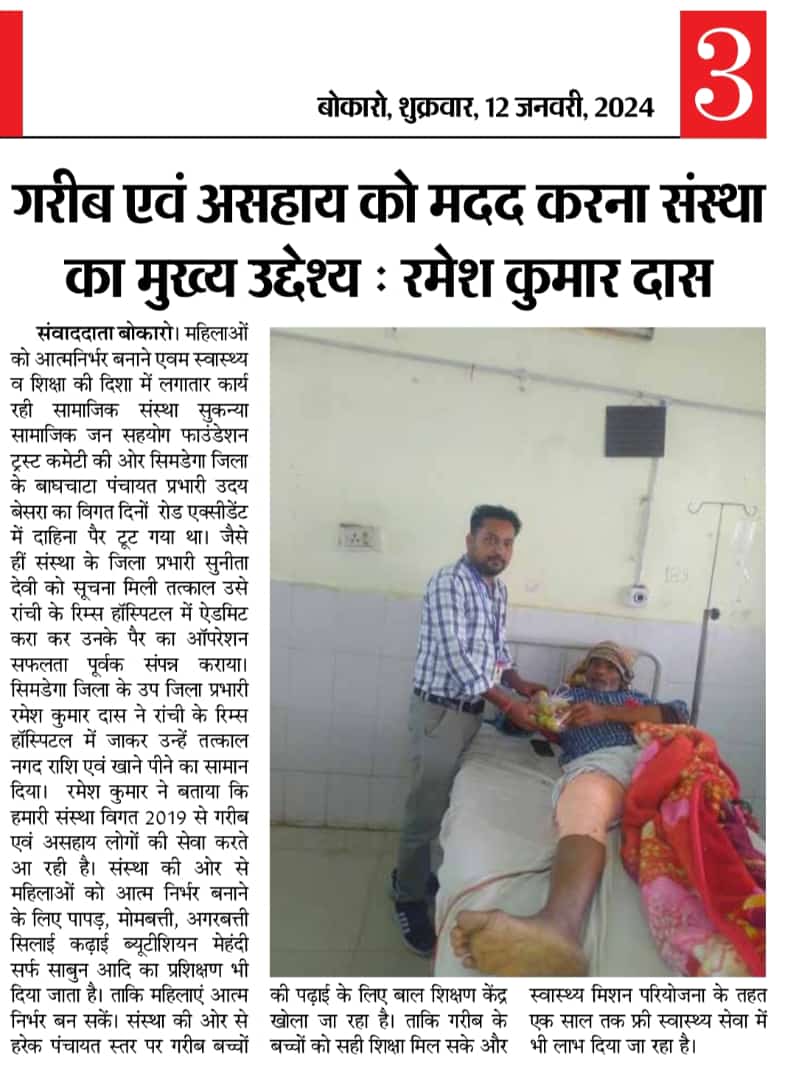 बोकारो, शुक्रवार, 12 जनवरी, 2024

3

गरीब एवं असहाय को मदद करना संस्था का मुख्य उद्देश्य : रमेश कुमार दास

संवाददाता बोकारो। महिलाओं को आत्मनिर्भर बनाने एवम स्वास्थ्य व शिक्षा की दिशा में लगातार कार्य रही सामाजिक संस्था सुकन्या सामाजिक जन सहयोग फाउंडेशन ट्रस्ट कमेटी की ओर सिमडेगा जिला के बाघचाटा पंचायत प्रभारी उदय बेसरा का विगत दिनों रोड एक्सीडेंट में दाहिना पैर टूट गया था। जैसे हीं संस्था के जिला प्रभारी सुनीता देवी को सूचना मिली तत्काल उसे रांची के रिम्स हॉस्पिटल में ऐडमिट करा कर उनके पैर का ऑपरेशन सफलता पूर्वक संपन्न कराया। सिमडेगा जिला के उप जिला प्रभारी रमेश कुमार दास ने रांची के रिम्स हॉस्पिटल में जाकर उन्हें तत्काल नगद राशि एवं खाने पीने का सामान दिया। रमेश कुमार ने बताया कि हमारी संस्था विगत 2019 से गरीब एवं असहाय लोगों की सेवा करते आ रही है। संस्था की ओर से महिलाओं को आत्म निर्भर बनाने के लिए पापड़, मोमबत्ती, अगरबत्ती सिलाई कढ़ाई ब्यूटीशियन मेहंदी सर्फ साबुन आदि का प्रशिक्षण भी दिया जाता है। ताकि महिलाएं आत्म निर्भर बन सकें। संस्था की ओर से हरेक पंचायत स्तर पर गरीब बच्चों की पढ़ाई के लिए बाल शिक्षण केंद्र खोला जा रहा है। ताकि गरीब के बच्चों को सही शिक्षा मिल सके और स्वास्थ्य मिशन परियोजना के तहत एक साल तक फ्री स्वास्थ्य सेवा में भी लाभ दिया जा रहा है।